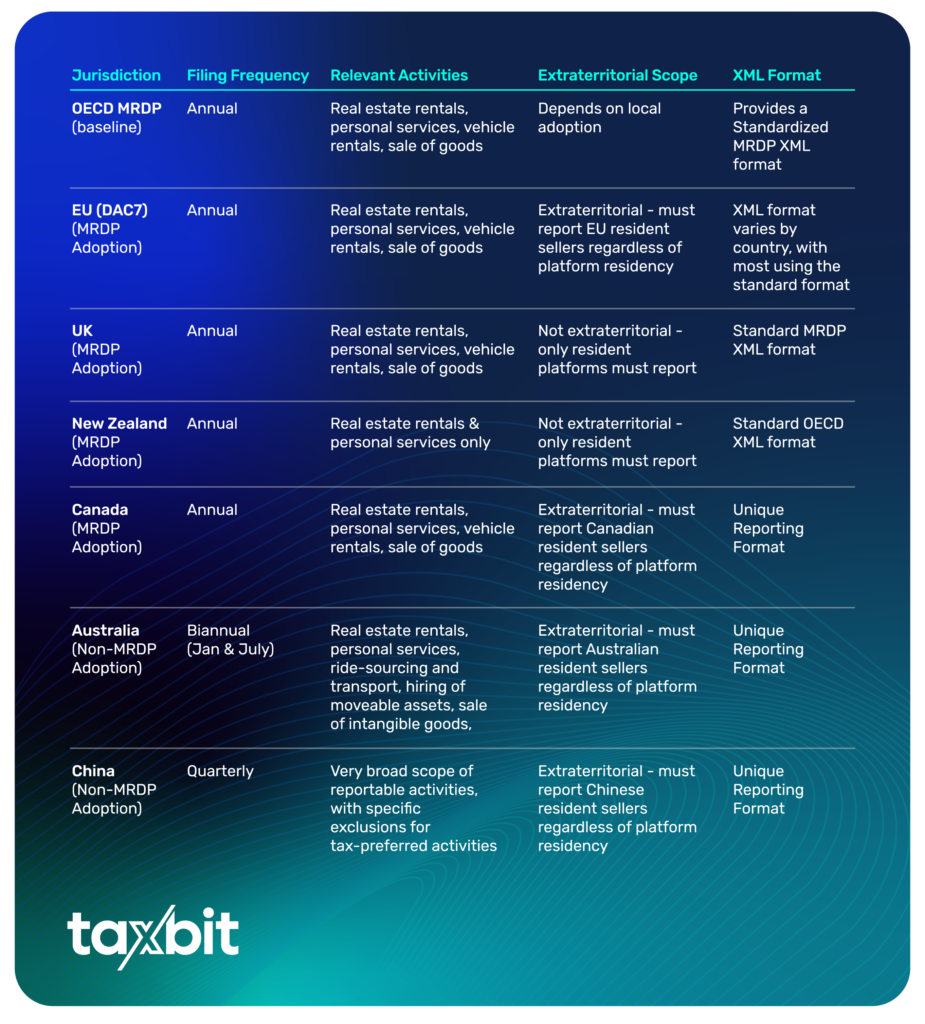 | Jurisdiction | Filing Frequency | Relevant Activities | Extraterritorial Scope | XML Format |
|---|---|---|---|---|
| OECD MRDP (baseline) | Annual | Real estate rentals, personal services, vehicle rentals, sale of goods | Depends on local adoption | Provides a Standardized MRDP XML format |
| EU (DAC7) (MRDP Adoption) | Annual | Real estate rentals, personal services, vehicle rentals, sale of goods | Extraterritorial - must report EU resident sellers regardless of platform residency | XML format varies by country, with most using the standard format |
| UK (MRDP Adoption) | Annual | Real estate rentals, personal services, vehicle rentals, sale of goods | Not extraterritorial - only resident platforms must report | Standard MRDP XML format |
| New Zealand (MRDP Adoption) | Annual | Real estate rentals & personal services only | Not extraterritorial - only resident platforms must report | Standard OECD XML format |
| Canada (MRDP Adoption) | Annual | Real estate rentals, personal services, vehicle rentals, sale of goods | Extraterritorial - must report Canadian resident sellers regardless of platform residency | Unique Reporting Format |
| Australia (Non-MRDP Adoption) | Biannual (Jan & July) | Real estate rentals, personal services, ride-sourcing and transport, hiring of moveable assets, sale of intangible goods, | Extraterritorial - must report Australian resident sellers regardless of platform residency | Unique Reporting Format |
| China (Non-MRDP Adoption) | Quarterly | Very broad scope of reportable activities, with specific exclusions for tax-preferred activities | Extraterritorial - must report Chinese resident sellers regardless of platform residency | Unique Reporting Format |

taxbit